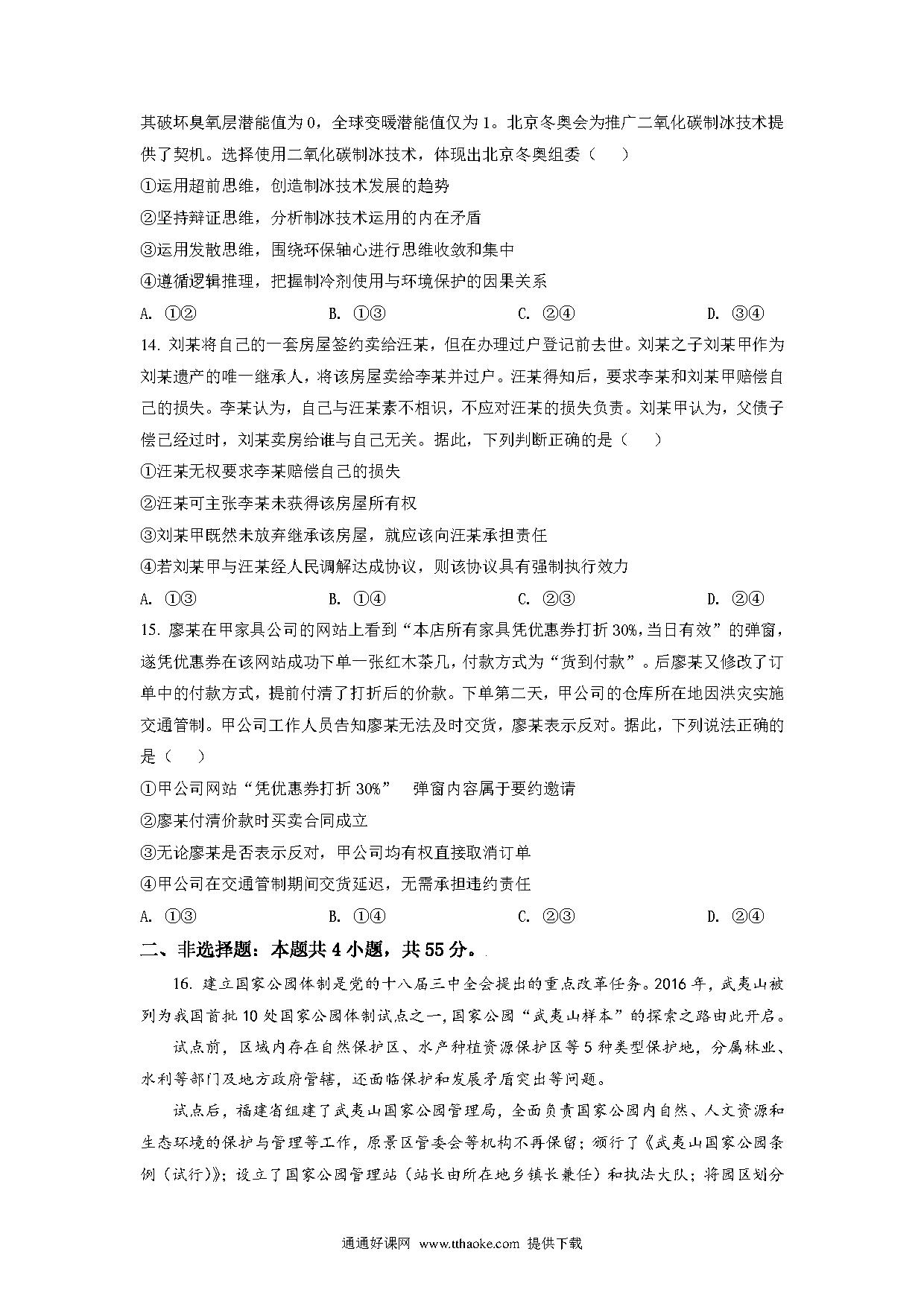 其破坏臭氧层潜能值为0，全球变暖潜能值仅为1。北京冬奥会为推广二氧化碳制冰技术提供了契机。选择使用二氧化碳制冰技术，体现出北京冬奥组委（　　）

①运用超前思维，创造制冰技术发展的趋势

②坚持辩证思维，分析制冰技术运用的内在矛盾

③运用发散思维，围绕环保轴心进行思维收敛和集中

④遵循逻辑推理，把握制冷剂使用与环境保护的因果关系

A. ①②　　B. ①③　　C. ②④　　D. ③④

14. 刘某将自己的一套房屋签约卖给汪某，但在办理过户登记前去世。刘某之子刘某甲作为刘某遗产的唯一继承人，将该房屋卖给李某并过户。汪某得知后，要求李某和刘某甲赔偿自己的损失。李某认为，自己与汪某素不相识，不应对汪某的损失负责。刘某甲认为，父债子偿已经过时，刘某卖房给谁与自己无关。据此，下列判断正确的是（　　）

①汪某无权要求李某赔偿自己的损失

②汪某可主张李某未获得该房屋所有权

③刘某甲既然未放弃继承该房屋，就应该向汪某承担责任

④若刘某甲与汪某经人民调解达成协议，则该协议具有强制执行效力

A. ①③　　B. ①④　　C. ②③　　D. ②④

15. 廖某在甲家具公司的网站上看到“本店所有家具凭优惠券打折30%,当日有效”的弹窗，遂凭优惠券在该网站成功下单一张红木茶几，付款方式为“货到付款”。后廖某又修改了订单中的付款方式，提前付清了打折后的价款。下单第二天，甲公司的仓库所在地因洪灾实施交通管制。甲公司工作人员告知廖某无法及时交货，廖某表示反对。据此，下列说法正确的是（　　）

①甲公司网站“凭优惠券打折30%”　弹窗内容属于要约邀请

②廖某付清价款时买卖合同成立

③无论廖某是否表示反对，甲公司均有权直接取消订单

④甲公司在交通管制期间交货延迟，无需承担违约责任

A. ①③　　B. ①④　　C. ②③　　D. ②④

二、非选择题：本题共4小题，共55分。

16. 建立国家公园体制是党的十八届三中全会提出的重点改革任务。2016年，武夷山被列为我国首批10处国家公园体制试点之一，国家公园“武夷山样本”的探索之路由此开启。

试点前，区域内存在自然保护区、水产种植资源保护区等5种类型保护地，分属林业、水利等部门及地方政府管辖，还面临保护和发展矛盾突出等问题。

试点后，福建省组建了武夷山国家公园管理局，全面负责国家公园内自然、人文资源和生态环境的保护与管理等工作，原景区管委会等机构不再保留；颁行了《武夷山国家公园条例（试行）》；设立了国家公园管理站（站长由所在地乡镇长兼任）和执法大队；将园区划分

通通好课网 www.tthaoke.com 提供下载